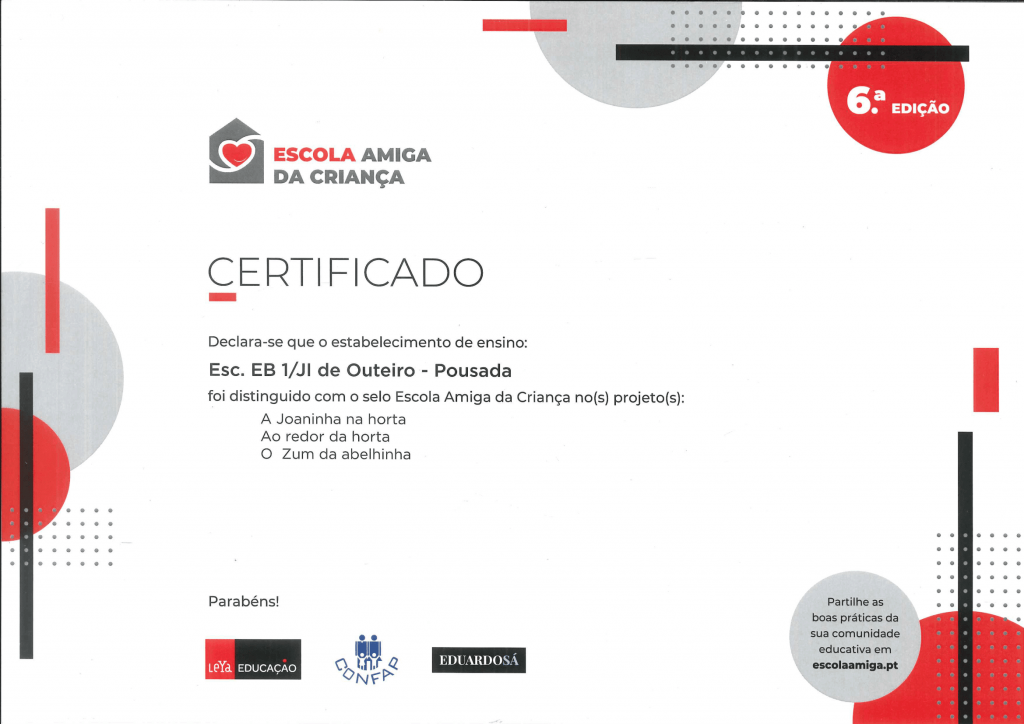 6.ª EDIÇÃO

ESCOLA AMIGA DA CRIANÇA

CERTIFICADO

Declara-se que o estabelecimento de ensino:

Esc. EB 1/JI de Outeiro - Pousada

foi distinguido com o selo Escola Amiga da Criança no(s) projeto(s):

A Joaninha na horta
Ao redor da horta
O Zum da abelhinha

Parabéns!

LeYa EDUCAÇÃO

CONFAP

EDUARDOSÁ

Partilhe as boas práticas da sua comunidade educativa em escolaamiga.pt